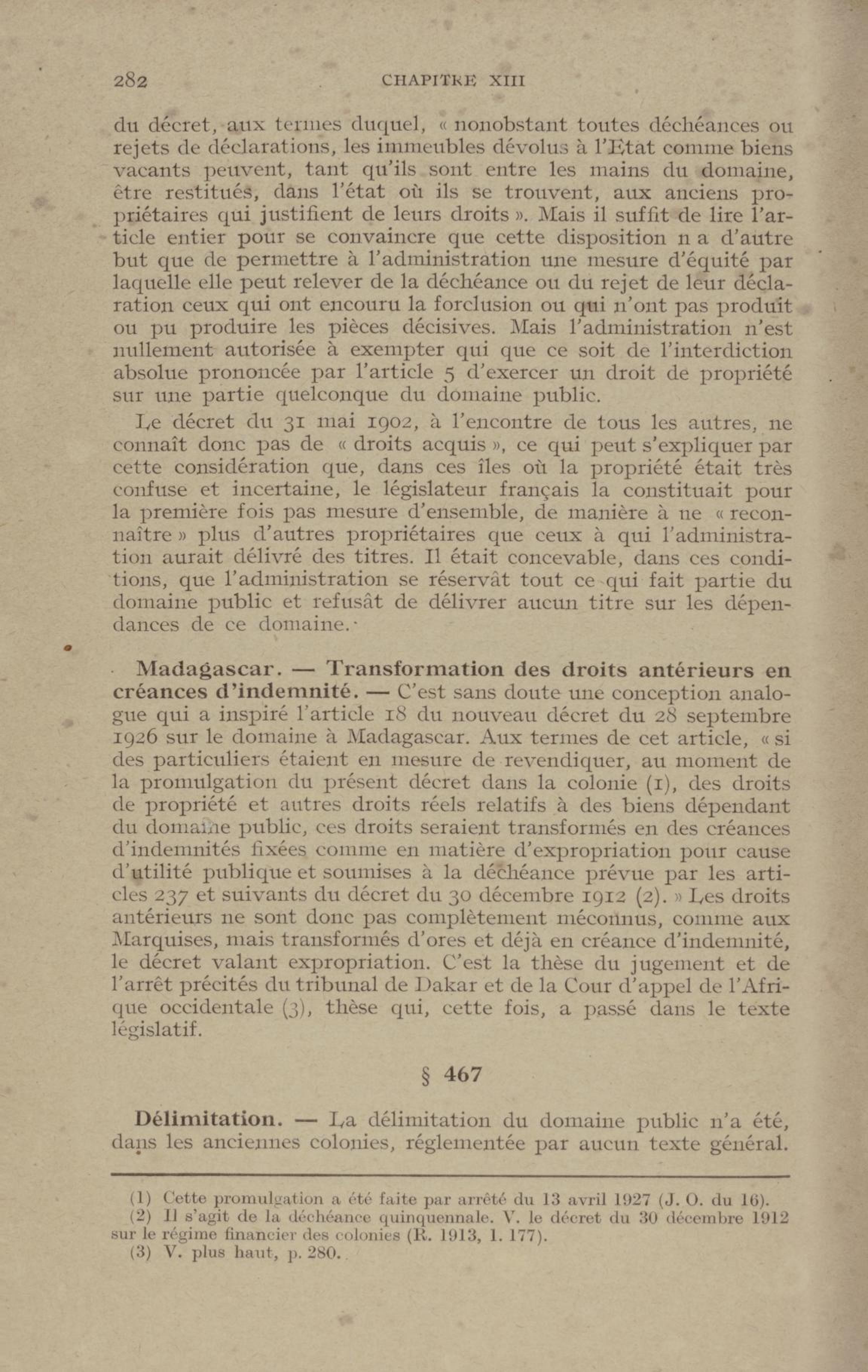 282 CHAPITRE XIII

du décret, aux termes duquel, « nonobstant toutes déchéances ou rejets de déclarations, les immeubles dévolus à l'Etat comme biens vacants peuvent, tant qu'ils sont entre les mains du domaine, être restitués, dans l'état où ils se trouvent, aux anciens propriétaires qui justifient de leurs droits ». Mais il suffit de lire l'article entier pour se convaincre que cette disposition n a d'autre but que de permettre à l'administration une mesure d'équité par laquelle elle peut relever de la déchéance ou du rejet de leur déclaration ceux qui ont encouru la forclusion ou qui n'ont pas produit ou pu produire les pièces décisives. Mais l'administration n'est nullement autorisée à exempter qui que ce soit de l'interdiction absolue prononcée par l'article 5 d'exercer un droit de propriété sur une partie quelconque du domaine public.

Le décret du 31 mai 1902, à l'encontre de tous les autres, ne connaît donc pas de « droits acquis », ce qui peut s'expliquer par cette considération que, dans ces îles où la propriété était très confuse et incertaine, le législateur français la constituait pour la première fois pas mesure d'ensemble, de manière à ne « reconnaître » plus d'autres propriétaires que ceux à qui l'administration aurait délivré des titres. Il était concevable, dans ces conditions, que l'administration se réservât tout ce qui fait partie du domaine public et refusât de délivrer aucun titre sur les dépendances de ce domaine.

Madagascar. — Transformation des droits antérieurs en créances d'indemnité. — C'est sans doute une conception analogue qui a inspiré l'article 18 du nouveau décret du 28 septembre 1926 sur le domaine à Madagascar. Aux termes de cet article, « si des particuliers étaient en mesure de revendiquer, au moment de la promulgation du présent décret dans la colonie (1), des droits de propriété et autres droits réels relatifs à des biens dépendant du domaine public, ces droits seraient transformés en des créances d'indemnités fixées comme en matière d'expropriation pour cause d'utilité publique et soumises à la déchéance prévue par les articles 237 et suivants du décret du 30 décembre 1912 (2). » Les droits antérieurs ne sont donc pas complètement méconnus, comme aux Marquises, mais transformés d'ores et déjà en créance d'indemnité, le décret valant expropriation. C'est la thèse du jugement et de l'arrêt précités du tribunal de Dakar et de la Cour d'appel de l'Afrique occidentale (3), thèse qui, cette fois, a passé dans le texte législatif.

§ 467

Délimitation. — La délimitation du domaine public n'a été, dans les anciennes colonies, réglementée par aucun texte général.

(1) Cette promulgation a été faite par arrêté du 13 avril 1927 (J. O. du 16).
(2) Il s'agit de la déchéance quinquennale. V. le décret du 30 décembre 1912 sur le régime financier des colonies (R. 1913, 1. 177).
(3) V. plus haut, p. 280.